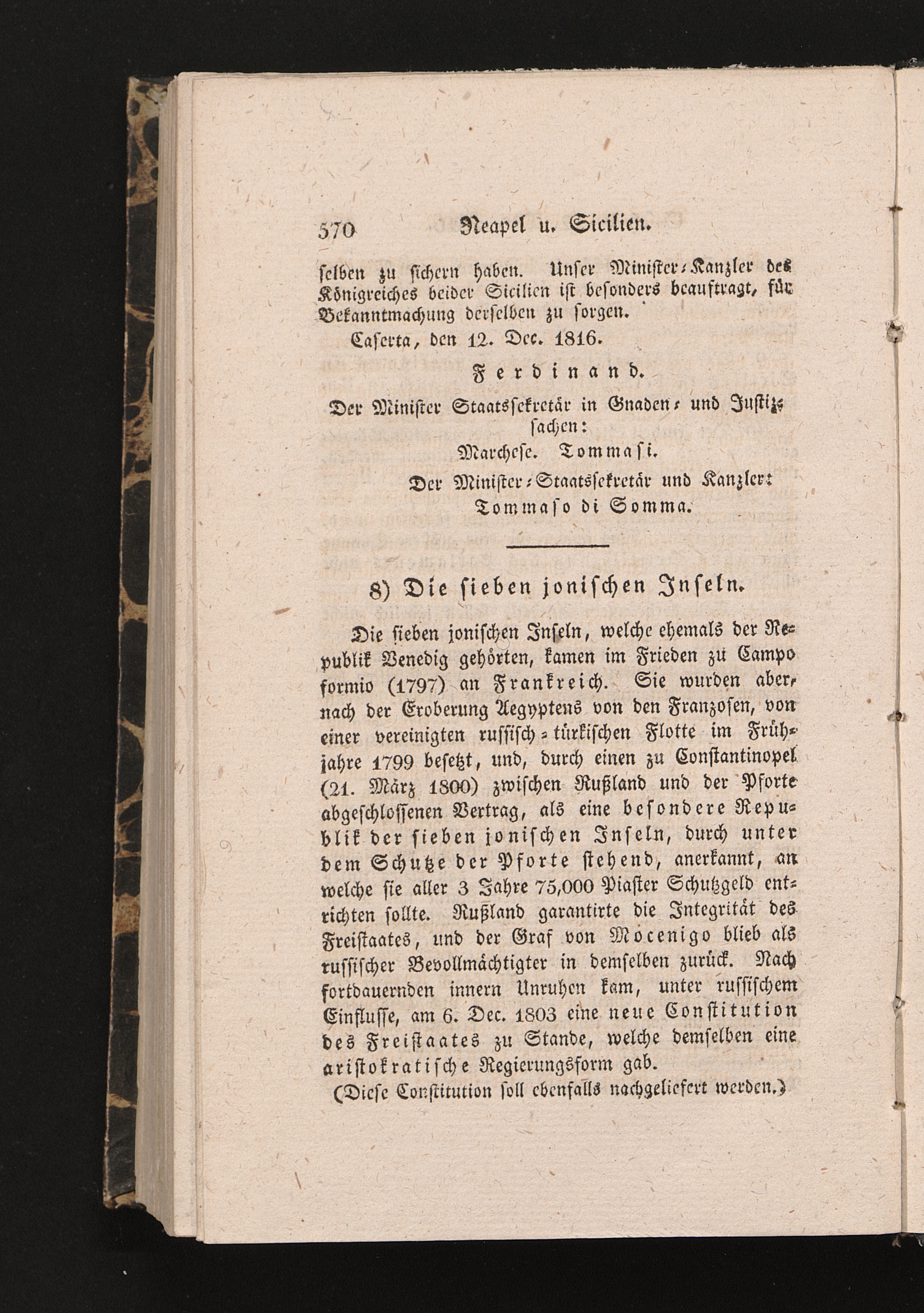 570 Neapel u. Sicilien.

selben zu sichern haben. Unser Minister-Kanzler des Königreiches beider Sicilien ist besonders beauftragt, für Bekanntmachung derselben zu sorgen.

Caserta, den 12. Dec. 1816.

Ferdinand.

Der Minister Staatssekretär in Gnaden- und Justizsachen:

Marchese. Tommasi.

Der Minister-Staatssekretär und Kanzler:

Tommaso di Somma.

8) Die sieben jonischen Inseln.

Die sieben jonischen Inseln, welche ehemals der Republik Venedig gehörten, kamen im Frieden zu Campo formio (1797) an Frankreich. Sie wurden aber, nach der Eroberung Aegyptens von den Franzosen, von einer vereinigten russisch-türkischen Flotte im Frühjahre 1799 besetzt, und, durch einen zu Constantinopel (21. März 1800) zwischen Rußland und der Pforte abgeschlossenen Vertrag, als eine besondere Republik der sieben jonischen Inseln, durch unter dem Schutze der Pforte stehend, anerkannt, an welche sie aller 3 Jahre 75,000 Piaster Schutzgeld entrichten sollte. Rußland garantirte die Integrität des Freistaates, und der Graf von Mocenigo blieb als russischer Bevollmächtigter in demselben zurück. Nach fortdauernden innern Unruhen kam, unter russischem Einflusse, am 6. Dec. 1803 eine neue Constitution des Freistaates zu Stande, welche demselben eine aristokratische Regierungsform gab.

(Diese Constitution soll ebenfalls nachgeliefert werden.)